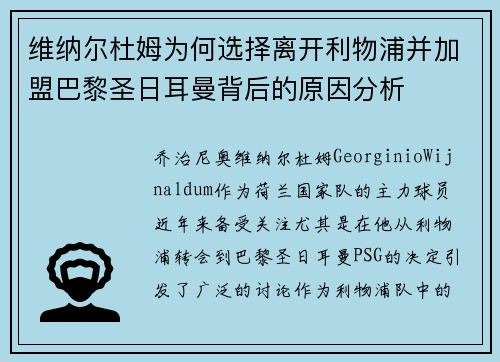 维纳尔杜姆为何选择离开利物浦并加盟巴黎圣日耳曼背后的原因分析

乔治尼奥维纳尔杜姆GeorginioWijnaldum作为荷兰国家队的主力球员近年来备受关注尤其是在他从利物浦转会到巴黎圣日耳曼PSG的决定引发了广泛的讨论作为利物浦队中的